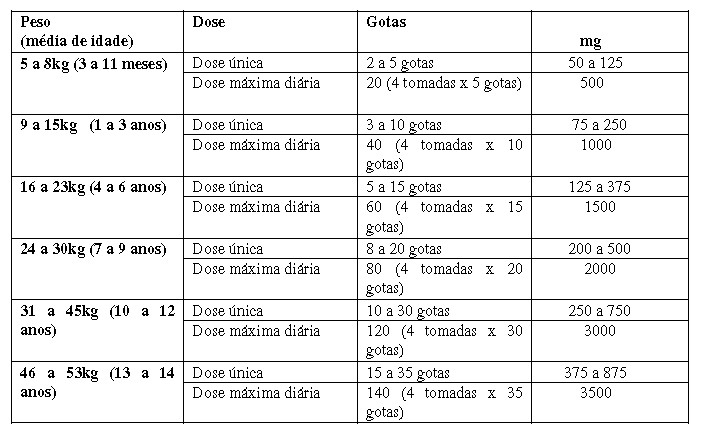 | Peso (média de idade) | Dose | Gotas | mg |
|---|---|---|---|
| 5 a 8kg (3 a 11 meses) | Dose única | 2 a 5 gotas | 50 a 125 |
| | Dose máxima diária | 20 (4 tomadas x 5 gotas) | 500 |
| 9 a 15kg (1 a 3 anos) | Dose única | 3 a 10 gotas | 75 a 250 |
| | Dose máxima diária | 40 (4 tomadas x 10 gotas) | 1000 |
| 16 a 23kg (4 a 6 anos) | Dose única | 5 a 15 gotas | 125 a 375 |
| | Dose máxima diária | 60 (4 tomadas x 15 gotas) | 1500 |
| 24 a 30kg (7 a 9 anos) | Dose única | 8 a 20 gotas | 200 a 500 |
| | Dose máxima diária | 80 (4 tomadas x 20 gotas) | 2000 |
| 31 a 45kg (10 a 12 anos) | Dose única | 10 a 30 gotas | 250 a 750 |
| | Dose máxima diária | 120 (4 tomadas x 30 gotas) | 3000 |
| 46 a 53kg (13 a 14 anos) | Dose única | 15 a 35 gotas | 375 a 875 |
| | Dose máxima diária | 140 (4 tomadas x 35 gotas) | 3500 |